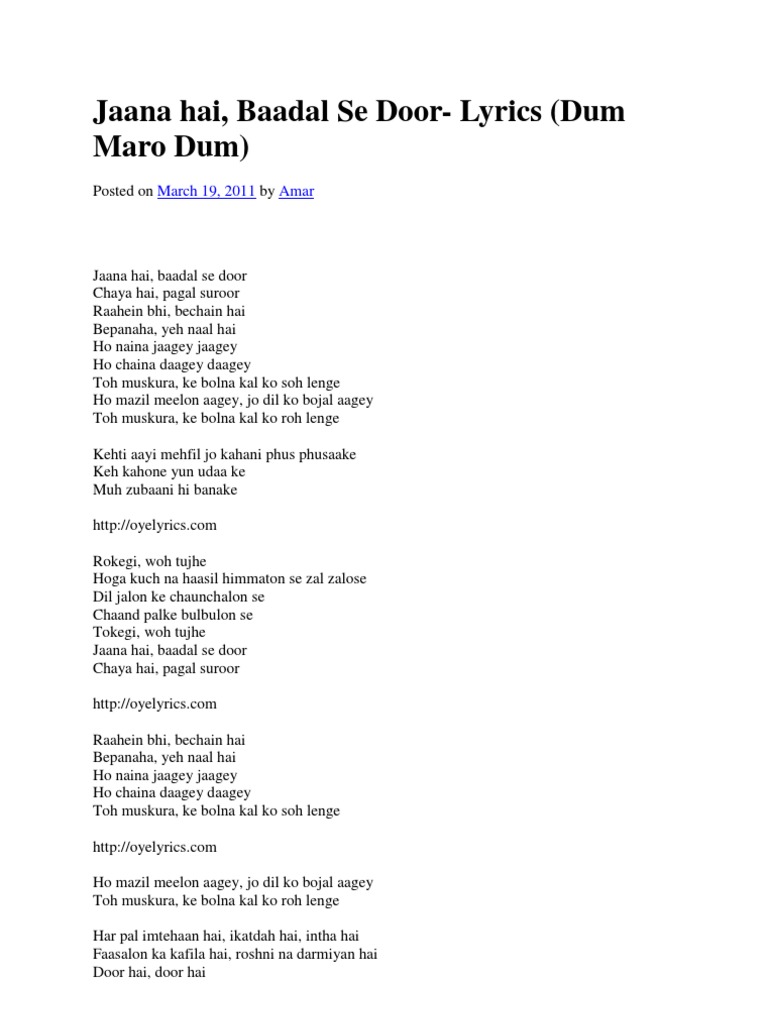 Jaana hai, Baadal Se Door- Lyrics (Dum Maro Dum)

Posted on March 19, 2011 by Amar

Jaana hai, baadal se door
Chaya hai, pagal suroor
Raahein bhi, bechain hai
Bepanaha, yeh naal hai
Ho naina jaagey jaagey
Ho chaina daagey daagey
Toh muskura, ke bolna kal ko soh lenge
Ho mazil meelon aagey, jo dil ko bojal aagey
Toh muskura, ke bolna kal ko roh lenge

Kehti aayi mehfil jo kahani phus phusaake
Keh kahone yun udaa ke
Muh zubaani hi banake

http://oyelyrics.com

Rokegi, woh tujhe
Hoga kuch na haasil himmaton se zal zalose
Dil jalon ke chaunchalon se
Chaand palke bulbulon se
Tokegi, woh tujhe
Jaana hai, baadal se door
Chaya hai, pagal suroor

http://oyelyrics.com

Raahein bhi, bechain hai
Bepanaha, yeh naal hai
Ho naina jaagey jaagey
Ho chaina daagey daagey
Toh muskura, ke bolna kal ko soh lenge

http://oyelyrics.com

Ho mazil meelon aagey, jo dil ko bojal aagey
Toh muskura, ke bolna kal ko roh lenge

Har pal imtehaan hai, ikatdah hai, intha hai
Faasalon ka kafila hai, roshni na darmiyan hai
Door hai, door hai